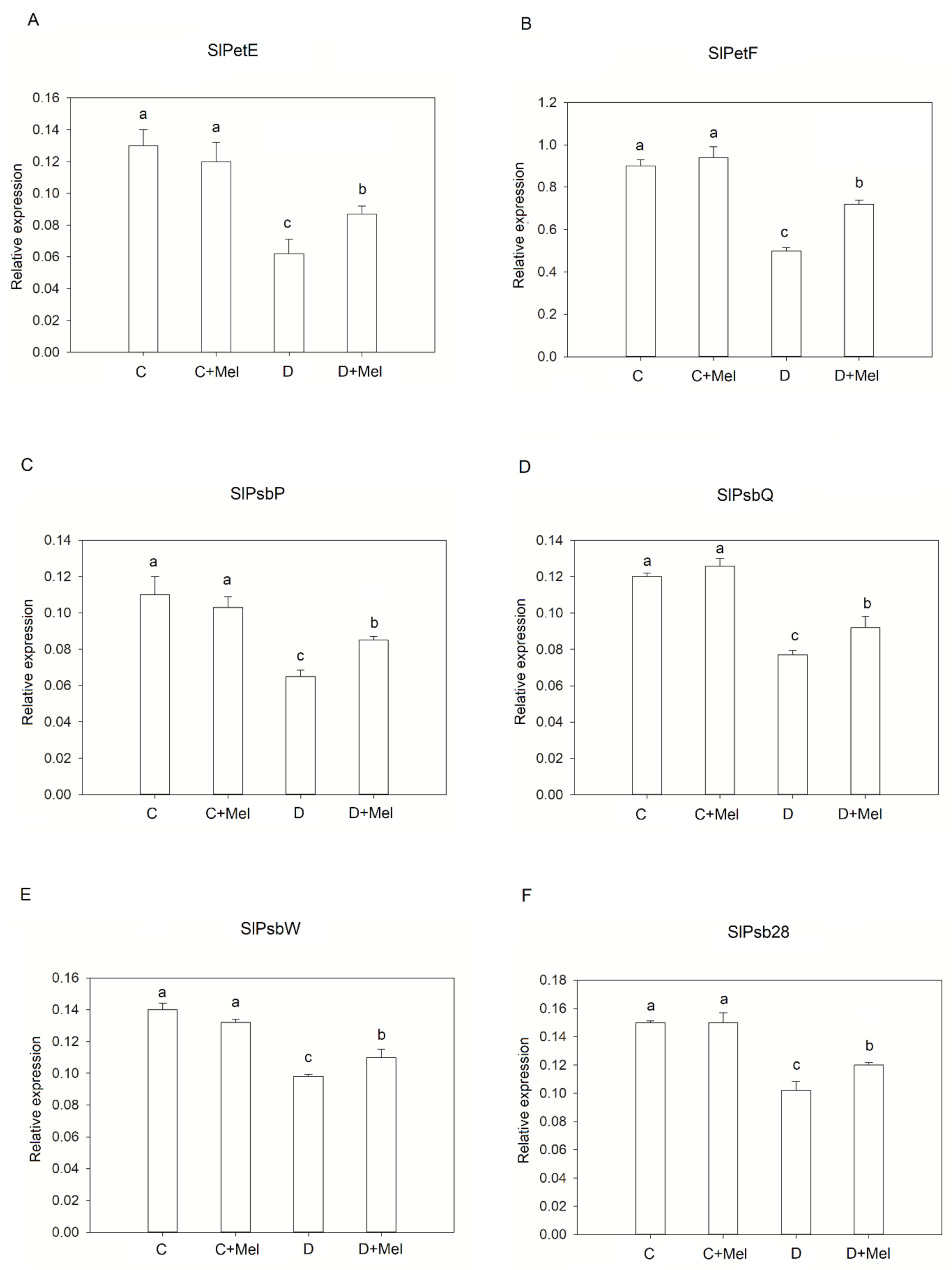 A

SlPetE

Relative expression

0.16
0.14
0.12
0.10
0.08
0.06
0.04
0.02
0.00

a a c b

C C+Mel D D+Mel

B

SlPetF

Relative expression

1.2
1.0
0.8
0.6
0.4
0.2
0.0

a a c b

C C+Mel D D+Mel

C

SlPsbP

Relative expression

0.14
0.12
0.10
0.08
0.06
0.04
0.02
0.00

a a c b

C C+Mel D D+Mel

D

SlPsbQ

Relative expression

0.14
0.12
0.10
0.08
0.06
0.04
0.02
0.00

a a c b

C C+Mel D D+Mel

E

SlPsbW

Relative expression

0.16
0.14
0.12
0.10
0.08
0.06
0.04
0.02
0.00

a a c b

C C+Mel D D+Mel

F

SlPsb28

Relative expression

0.18
0.16
0.14
0.12
0.10
0.08
0.06
0.04
0.02
0.00

a a c b

C C+Mel D D+Mel